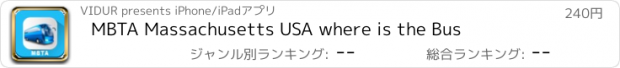 MBTA

VIDUR presents iPhone/iPadアプリ

240円

MBTA Massachusetts USA where is the Bus

ジャンル別ランキング: --

総合ランキング: --